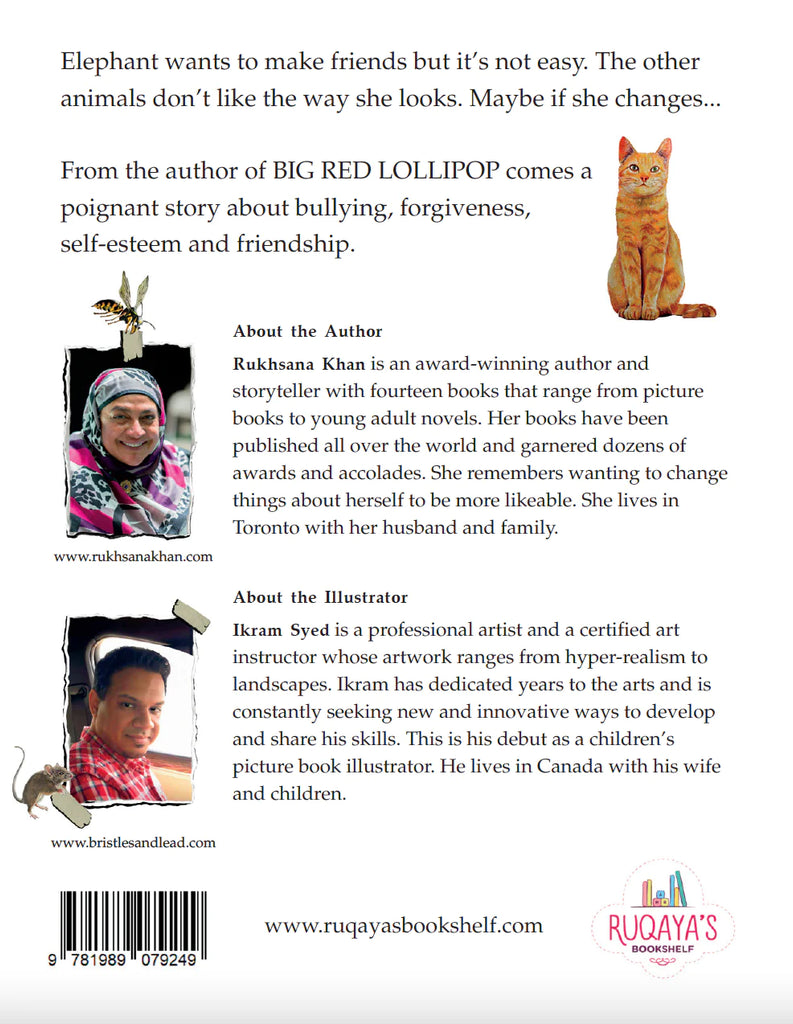 Elephant wants to make friends but it's not easy. The other animals don't like the way she looks. Maybe if she changes...

From the author of BIG RED LOLLIPOP comes a poignant story about bullying, forgiveness, self-esteem and friendship.

About the Author

Rukhsana Khan is an award-winning author and storyteller with fourteen books that range from picture books to young adult novels. Her books have been published all over the world and garnered dozens of awards and accolades. She remembers wanting to change things about herself to be more likeable. She lives in Toronto with her husband and family.

www.rukhsanakhan.com

About the Illustrator

Ikram Syed is a professional artist and a certified art instructor whose artwork ranges from hyper-realism to landscapes. Ikram has dedicated years to the arts and is constantly seeking new and innovative ways to develop and share his skills. This is his debut as a children's picture book illustrator. He lives in Canada with his wife and children.

www.bristlesandlead.com

9 781989 079249

www.ruqayasbookshelf.com

RUQAYA'S BOOKSHELF